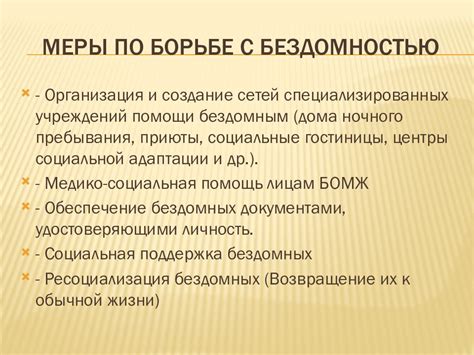 МЕРЫ ПО БОРЬБЕ С БЕЗДОМНОСТЬЮ

- Организация и создание сетей специализированных учреждений помощи бездомным (дома ночного пребывания, приюты, социальные гостиницы, центры социальной адаптации и др.).
- Медико-социальная помощь лицам БОМЖ
- Обеспечение бездомных документами, удостоверяющими личность.
- Социальная поддержка бездомных
- Ресоциализация бездомных (Возвращение их к обычной жизни)